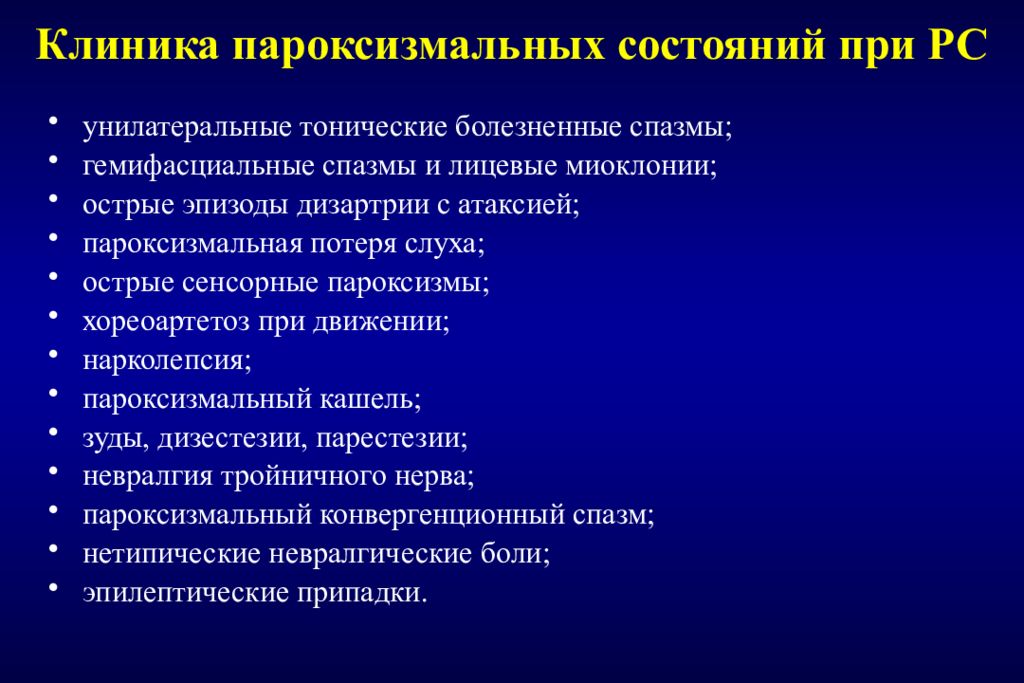 Клиника пароксизмальных состояний при РС

• унилатеральные тонические болезненные спазмы;
• гемифасциальные спазмы и лицевые миоклонии;
• острые эпизоды дизартрии с атаксией;
• пароксизмальная потеря слуха;
• острые сенсорные пароксизмы;
• хореоартетоз при движении;
• нарколепсия;
• пароксизмальный кашель;
• зуды, дизестезии, парестезии;
• невралгия тройничного нерва;
• пароксизмальный конвергенционный спазм;
• нетипические невралгические боли;
• эпилептические припадки.